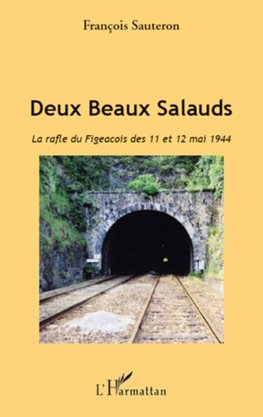 François Sauteron

Deux Beaux Salauds

La rafle du Figeacois des 11 et 12 mai 1944

L'Harmattan